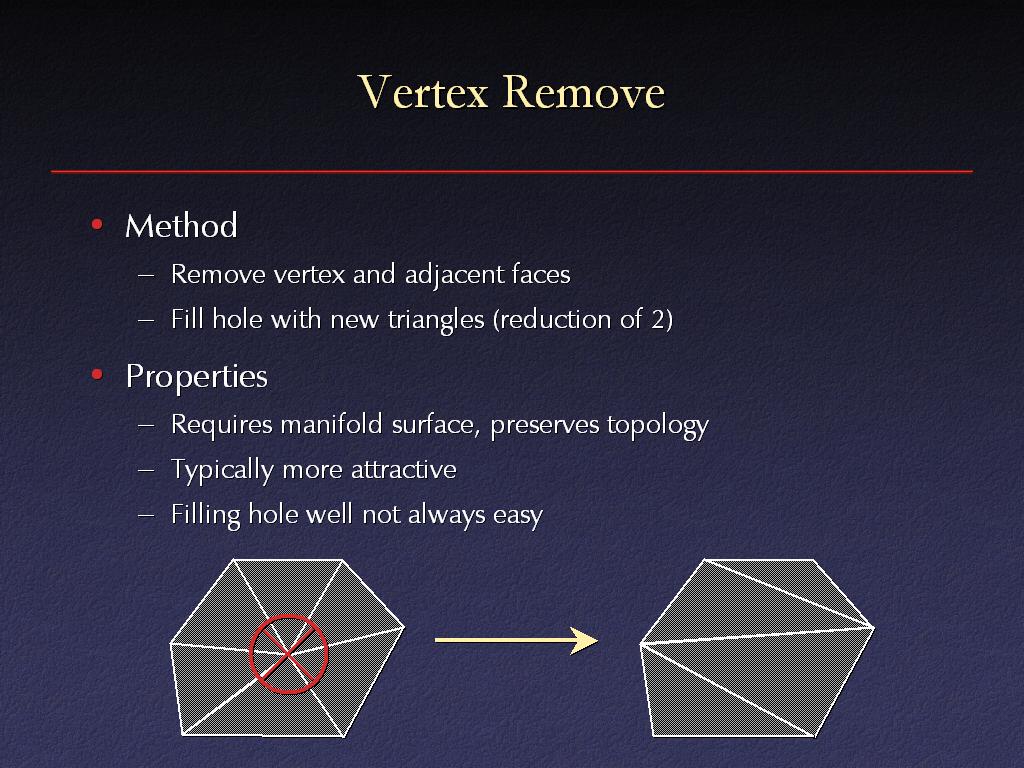 Vertex Remove

• Method
– Remove vertex and adjacent faces
– Fill hole with new triangles (reduction of 2)

• Properties
– Requires manifold surface, preserves topology
– Typically more attractive
– Filling hole well not always easy